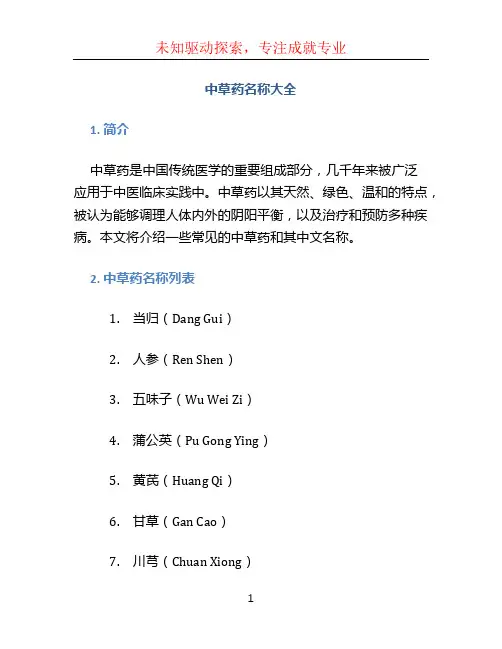 未知驱动探索，专注成就专业

中草药名称大全

1. 简介

中草药是中国传统医学的重要组成部分，几千年来被广泛应用于中医临床实践中。中草药以其天然、绿色、温和的特点，被认为能够调理人体内外的阴阳平衡，以及治疗和预防多种疾病。本文将介绍一些常见的中草药和其中文名称。

2. 中草药名称列表

1. 当归（Dang Gui）

2. 人参（Ren Shen）

3. 五味子（Wu Wei Zi）

4. 蒲公英（Pu Gong Ying）

5. 黄芪（Huang Qi）

6. 甘草（Gan Cao）

7. 川芎（Chuan Xiong）

1